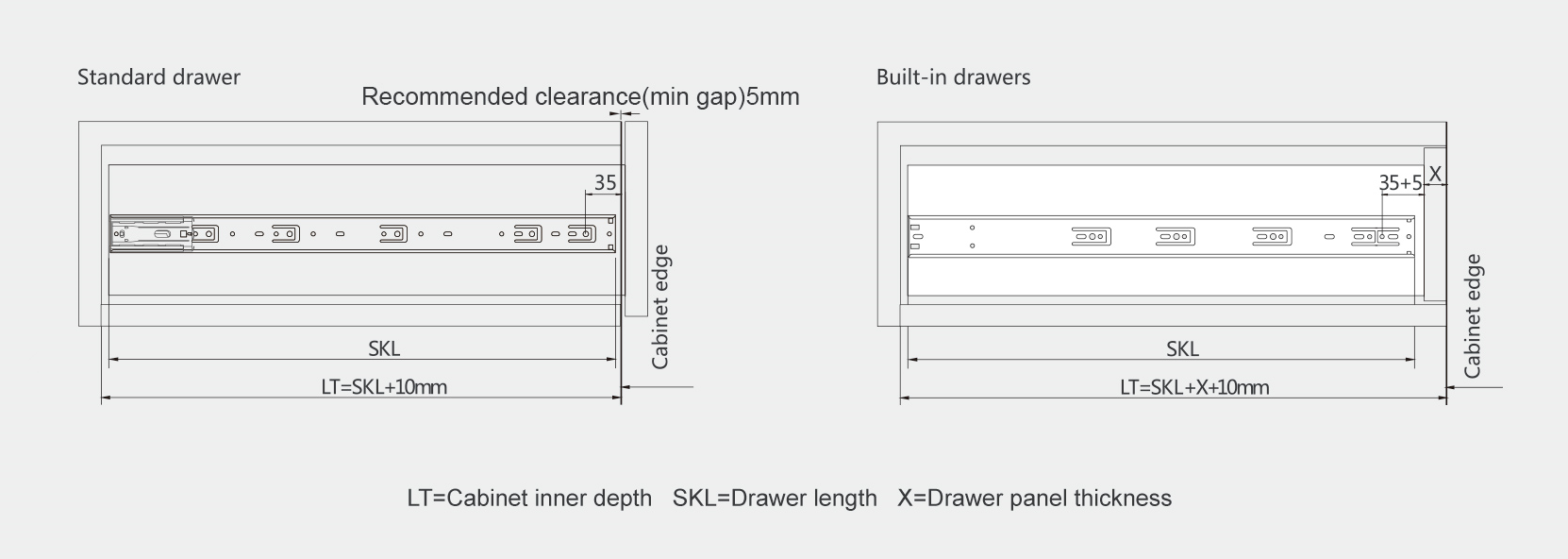 Standard drawer

Recommended clearance(min gap)5mm

35

Cabinet edge

SKL

LT=SKL+10mm

Built-in drawers

35+5

X

Cabinet edge

SKL

LT=SKL+X+10mm

LT=Cabinet inner depth SKL=Drawer length X=Drawer panel thickness